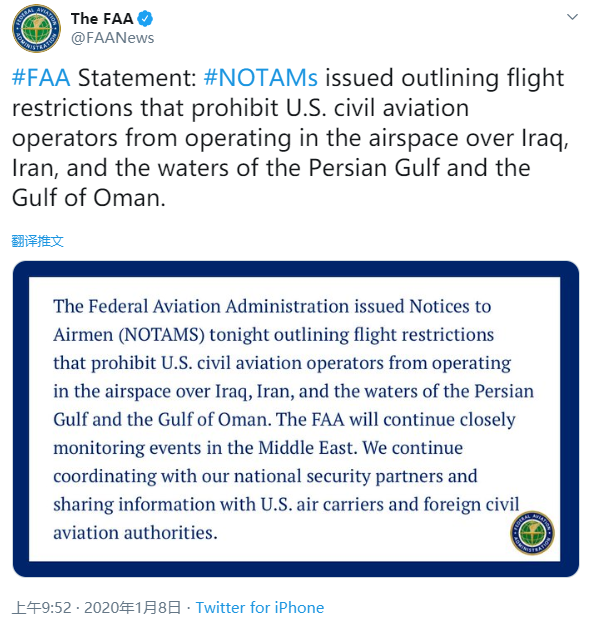 FEDERAL AVIATION ADMINISTRATION

The FAA
@FAANews

#FAA Statement: #NOTAMs issued outlining flight restrictions that prohibit U.S. civil aviation operators from operating in the airspace over Iraq, Iran, and the waters of the Persian Gulf and the Gulf of Oman.

翻译推文

The Federal Aviation Administration issued Notices to Airmen (NOTAMS) tonight outlining flight restrictions that prohibit U.S. civil aviation operators from operating in the airspace over Iraq, Iran, and the waters of the Persian Gulf and the Gulf of Oman. The FAA will continue closely monitoring events in the Middle East. We continue coordinating with our national security partners and sharing information with U.S. air carriers and foreign civil aviation authorities.

FEDERAL AVIATION ADMINISTRATION

上午9:52 · 2020年1月8日 · Twitter for iPhone